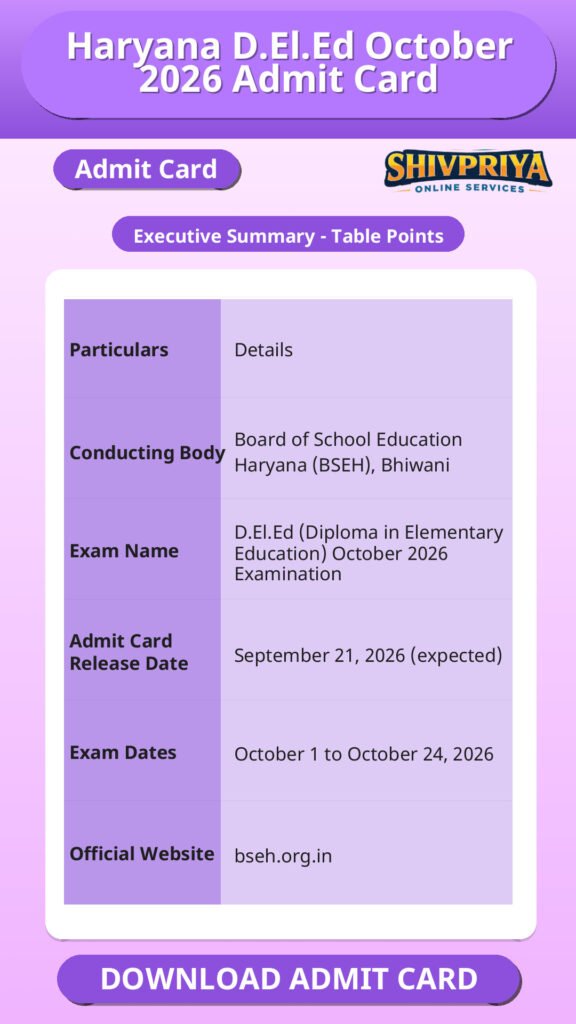 Haryana D.El.Ed October 2026 Admit Card

Admit Card

SHIVPRIYA
ONLINE SERVICES

Executive Summary - Table Points

| Particulars | Details |
|---|---|
| Conducting Body | Board of School Education Haryana (BSEH), Bhiwani |
| Exam Name | D.El.Ed (Diploma in Elementary Education) October 2026 Examination |
| Admit Card Release Date | September 21, 2026 (expected) |
| Exam Dates | October 1 to October 24, 2026 |
| Official Website | bseh.org.in |

DOWNLOAD ADMIT CARD